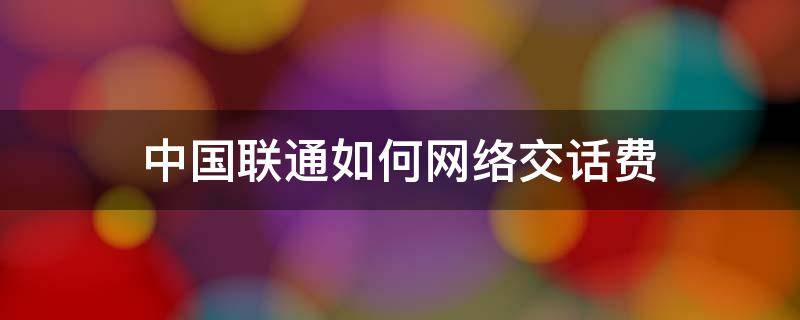 中国联通如何网络交话费